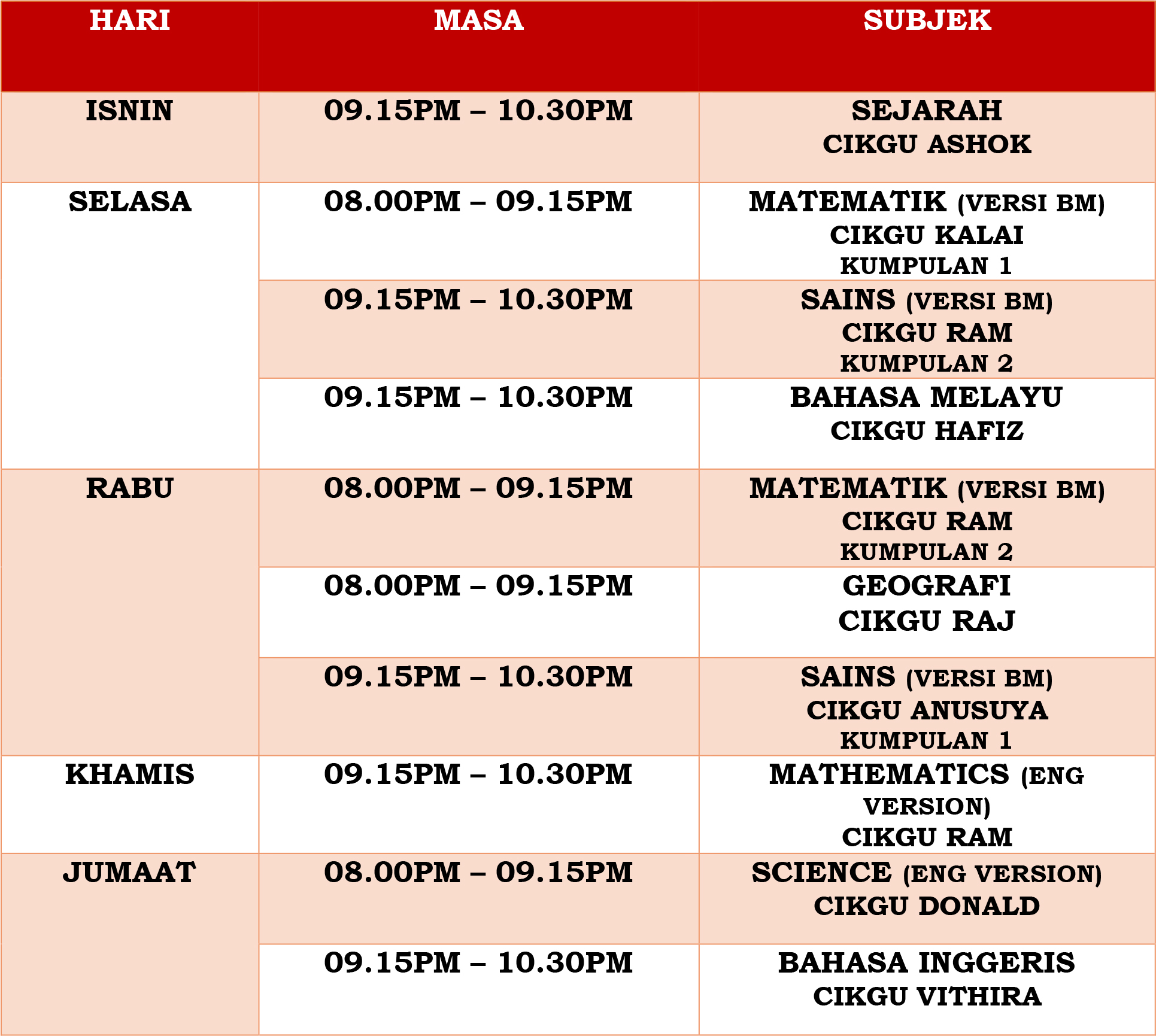 | HARI | MASA | SUBJEK |
|---|---|---|
| ISNIN | 09.15PM – 10.30PM | SEJARAH CIKGU ASHOK |
| SELASA | 08.00PM – 09.15PM | MATEMATIK (VERSI BM) CIKGU KALAI KUMPULAN 1 |
| | 09.15PM – 10.30PM | SAINS (VERSI BM) CIKGU RAM KUMPULAN 2 |
| | 09.15PM – 10.30PM | BAHASA MELAYU CIKGU HAFIZ |
| RABU | 08.00PM – 09.15PM | MATEMATIK (VERSI BM) CIKGU RAM KUMPULAN 2 |
| | 08.00PM – 09.15PM | GEOGRAFI CIKGU RAJ |
| | 09.15PM – 10.30PM | SAINS (VERSI BM) CIKGU ANUSUYA KUMPULAN 1 |
| KHAMIS | 09.15PM – 10.30PM | MATHEMATICS (ENG VERSION) CIKGU RAM |
| JUMAAT | 08.00PM – 09.15PM | SCIENCE (ENG VERSION) CIKGU DONALD |
| | 09.15PM – 10.30PM | BAHASA INGGERIS CIKGU VITHIRA |